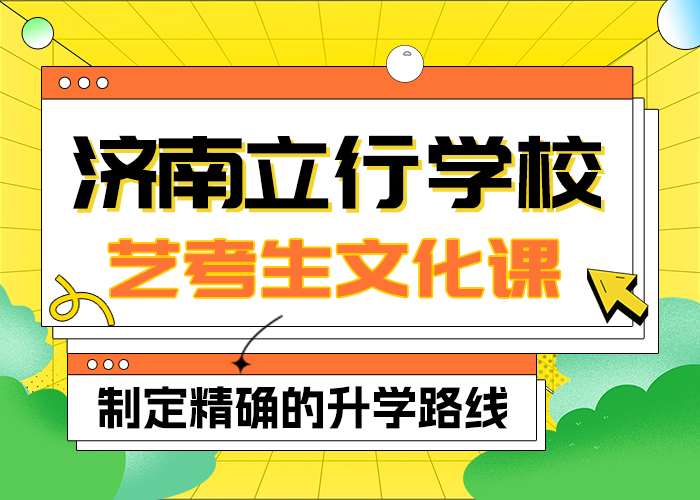 济南立行学校
艺考生文化课

制定精确的升学路线